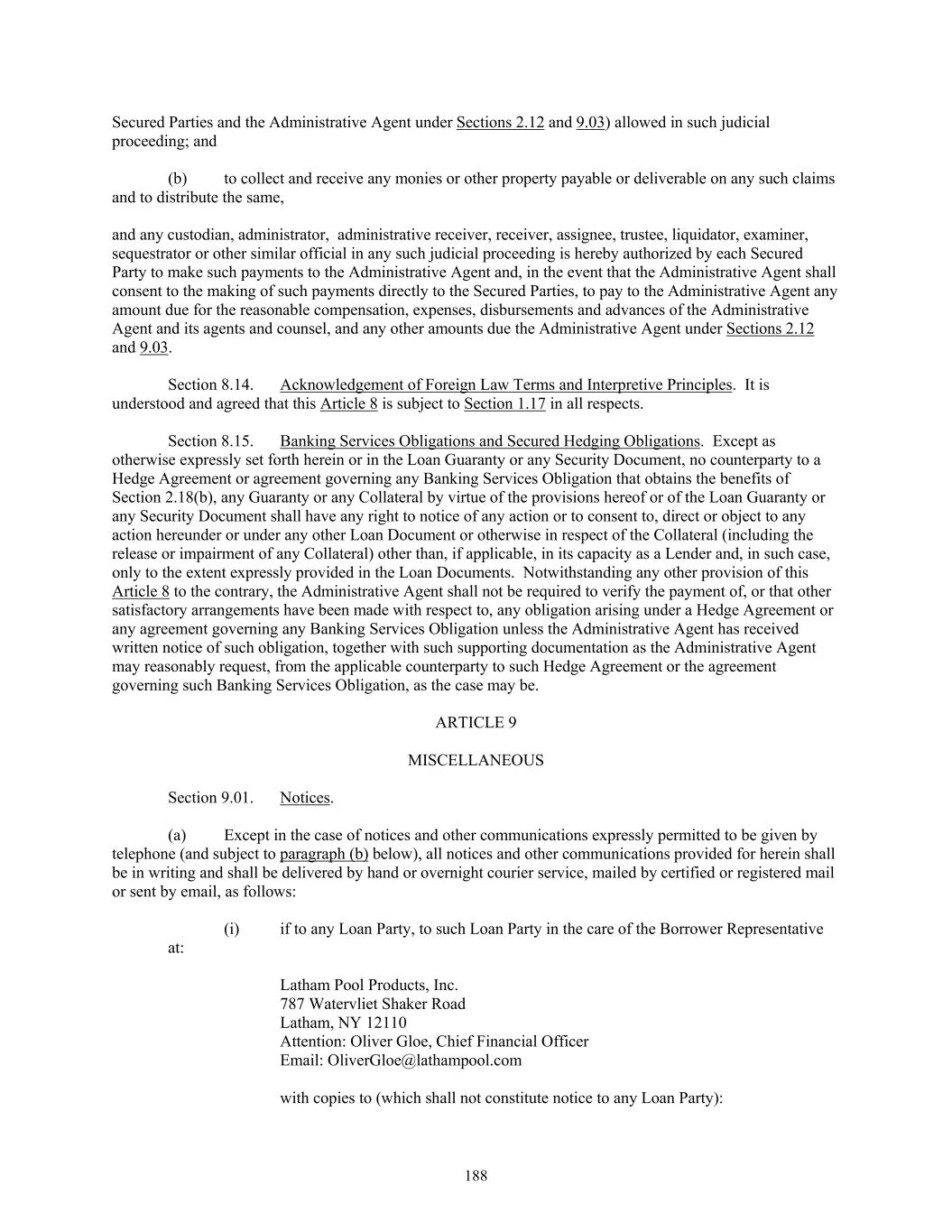 Secured Parties and the Administrative Agent under Sections 2.12 and 9.03) allowed in such judicial proceeding; and

(b) to collect and receive any monies or other property payable or deliverable on any such claims and to distribute the same,

and any custodian, administrator, administrative receiver, receiver, assignee, trustee, liquidator, examiner, sequestrator or other similar official in any such judicial proceeding is hereby authorized by each Secured Party to make such payments to the Administrative Agent and, in the event that the Administrative Agent shall consent to the making of such payments directly to the Secured Parties, to pay to the Administrative Agent any amount due for the reasonable compensation, expenses, disbursements and advances of the Administrative Agent and its agents and counsel, and any other amounts due the Administrative Agent under Sections 2.12 and 9.03.

Section 8.14. Acknowledgement of Foreign Law Terms and Interpretive Principles. It is understood and agreed that this Article 8 is subject to Section 1.17 in all respects.

Section 8.15. Banking Services Obligations and Secured Hedging Obligations. Except as otherwise expressly set forth herein or in the Loan Guaranty or any Security Document, no counterparty to a Hedge Agreement or agreement governing any Banking Services Obligation that obtains the benefits of Section 2.18(b), any Guaranty or any Collateral by virtue of the provisions hereof or of the Loan Guaranty or any Security Document shall have any right to notice of any action or to consent to, direct or object to any action hereunder or under any other Loan Document or otherwise in respect of the Collateral (including the release or impairment of any Collateral) other than, if applicable, in its capacity as a Lender and, in such case, only to the extent expressly provided in the Loan Documents. Notwithstanding any other provision of this Article 8 to the contrary, the Administrative Agent shall not be required to verify the payment of, or that other satisfactory arrangements have been made with respect to, any obligation arising under a Hedge Agreement or any agreement governing any Banking Services Obligation unless the Administrative Agent has received written notice of such obligation, together with such supporting documentation as the Administrative Agent may reasonably request, from the applicable counterparty to such Hedge Agreement or the agreement governing such Banking Services Obligation, as the case may be.

ARTICLE 9

MISCELLANEOUS

Section 9.01. Notices.

(a) Except in the case of notices and other communications expressly permitted to be given by telephone (and subject to paragraph (b) below), all notices and other communications provided for herein shall be in writing and shall be delivered by hand or overnight courier service, mailed by certified or registered mail or sent by email, as follows:

(i) if to any Loan Party, to such Loan Party in the care of the Borrower Representative at:

Latham Pool Products, Inc.
787 Watervliet Shaker Road
Latham, NY 12110
Attention: Oliver Gloe, Chief Financial Officer
Email: OliverGloe@lathampool.com

with copies to (which shall not constitute notice to any Loan Party):

188